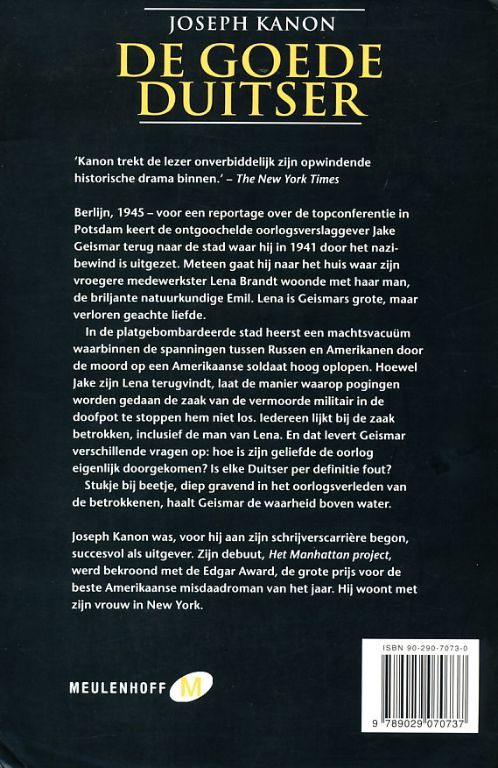 JOSEPH KANON
DE GOEDE DUITSER

'Kanon trekt de lezer onverbiddelijk zijn opwindende historische drama binnen.' – The New York Times

Berlijn, 1945 – voor een reportage over de topconferentie in Potsdam keert de ontgoochelde oorlogsverslaggever Jake Geismar terug naar de stad waar hij in 1941 door het nazibewind is uitgezet. Meteen gaat hij naar het huis waar zijn vroegere medewerkster Lena Brandt woonde met haar man, de briljante natuurkundige Emil. Lena is Geismars grote, maar verloren geachte liefde.

In de platgebombardeerde stad heerst een machtsvacuüm waarbinnen de spanningen tussen Russen en Amerikanen door de moord op een Amerikaanse soldaat hoog oplopen. Hoewel Jake zijn Lena terugvindt, laat de manier waarop pogingen worden gedaan de zaak van de vermoorde militair in de doofpot te stoppen hem niet los. Iedereen lijkt bij de zaak betrokken, inclusief de man van Lena. En dat levert Geismar verschillende vragen op: hoe is zijn geliefde de oorlog eigenlijk doorgekomen? Is elke Duitser per definitie fout?

Stukje bij beetje, diep gravend in het oorlogsverleden van de betrokkenen, haalt Geismar de waarheid boven water.

Joseph Kanon was, voor hij aan zijn schrijverscarrière begon, succesvol als uitgever. Zijn debuut, Het Manhattan project, werd bekroond met de Edgar Award, de grote prijs voor de beste Amerikaanse misdaadroman van het jaar. Hij woont met zijn vrouw in New York.

MEULENHOFF M

ISBN 90-290-7073-0
9 789029 070737